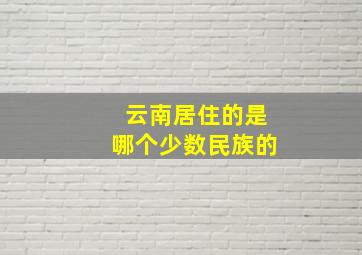 云南居住的是
哪个少数民族的